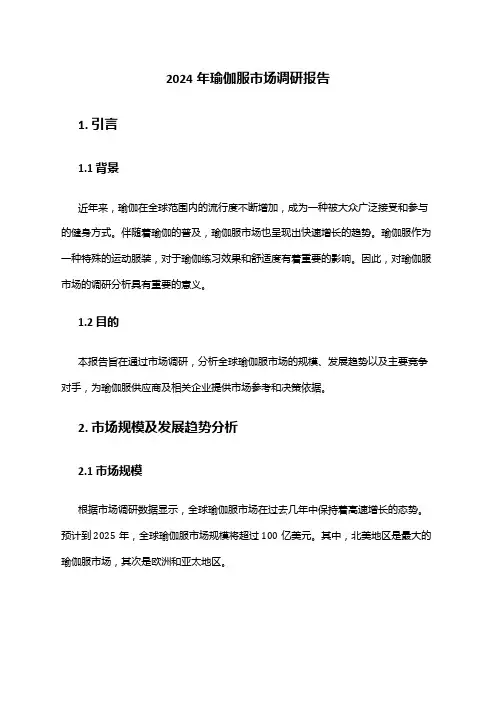 2024 年瑜伽服市场调研报告

1. 引言

1.1 背景

近年来，瑜伽在全球范围内的流行度不断增加，成为一种被大众广泛接受和参与的健身方式。伴随着瑜伽的普及，瑜伽服市场也呈现出快速增长的趋势。瑜伽服作为一种特殊的运动服装，对于瑜伽练习效果和舒适度有着重要的影响。因此，对瑜伽服市场的调研分析具有重要的意义。

1.2 目的

本报告旨在通过市场调研，分析全球瑜伽服市场的规模、发展趋势以及主要竞争对手，为瑜伽服供应商及相关企业提供市场参考和决策依据。

2. 市场规模及发展趋势分析

2.1 市场规模

根据市场调研数据显示，全球瑜伽服市场在过去几年中保持着高速增长的态势。预计到 2025 年，全球瑜伽服市场规模将超过 100 亿美元。其中，北美地区是最大的瑜伽服市场，其次是欧洲和亚太地区。